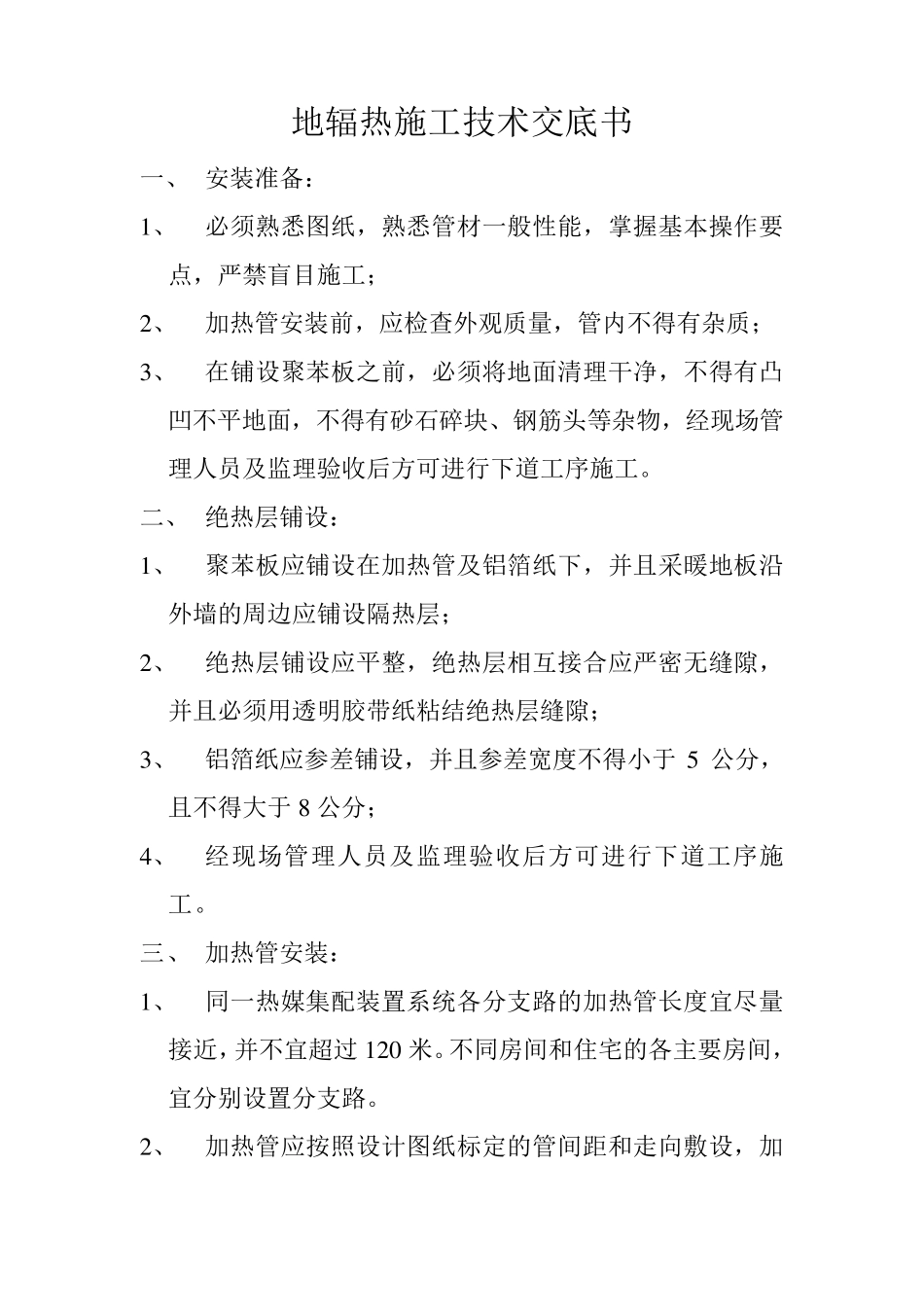 地辐热施工技术交底书

一、 安装准备：

1、 必须熟悉图纸，熟悉管材一般性能，掌握基本操作要点，严禁盲目施工；

2、 加热管安装前，应检查外观质量，管内不得有杂质；

3、 在铺设聚苯板之前，必须将地面清理干净，不得有凸凹不平地面，不得有砂石碎块、钢筋头等杂物，经现场管理人员及监理验收后方可进行下道工序施工。

二、 绝热层铺设：

1、 聚苯板应铺设在加热管及铝箔纸下，并且采暖地板沿外墙的周边应铺设隔热层；

2、 绝热层铺设应平整，绝热层相互接合应严密无缝隙，并且必须用透明胶带纸粘结绝热层缝隙；

3、 铝箔纸应参差铺设，并且参差宽度不得小于 5 公分，且不得大于 8 公分；

4、 经现场管理人员及监理验收后方可进行下道工序施工。

三、 加热管安装：

1、 同一热媒集配装置系统各分支路的加热管长度宜尽量接近，并不宜超过 120 米。不同房间和住宅的各主要房间，宜分别设置分支路。

2、 加热管应按照设计图纸标定的管间距和走向敷设，加